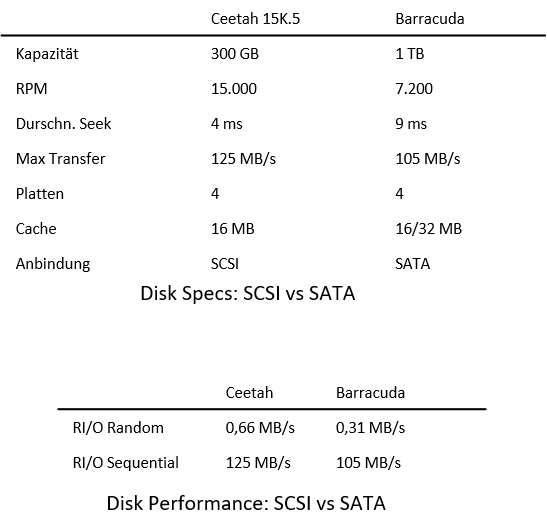 | | Ceetah 15K.5 | Barracuda |
|---|---|---|
| Kapazität | 300 GB | 1 TB |
| RPM | 15.000 | 7.200 |
| Durschn. Seek | 4 ms | 9 ms |
| Max Transfer | 125 MB/s | 105 MB/s |
| Platten | 4 | 4 |
| Cache | 16 MB | 16/32 MB |
| Anbindung | SCSI | SATA |

Disk Specs: SCSI vs SATA

| | Ceetah | Barracuda |
|---|---|---|
| RI/O Random | 0,66 MB/s | 0,31 MB/s |
| RI/O Sequential | 125 MB/s | 105 MB/s |

Disk Performance: SCSI vs SATA